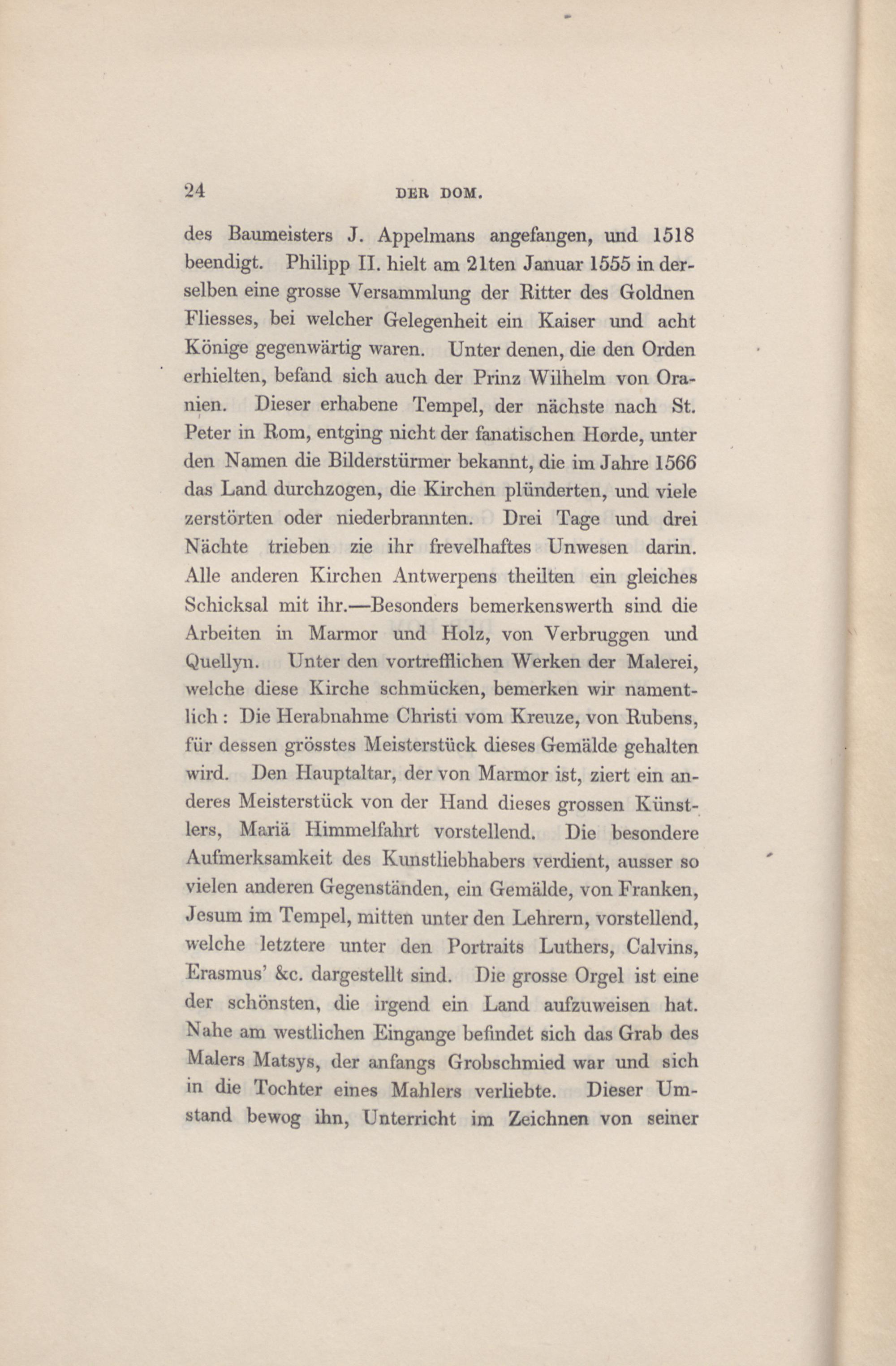 24 DER DOM.

des Baumeisters J. Appelmans angefangen, und 1518 beendigt. Philipp II. hielt am 21ten Januar 1555 in derselben eine grosse Versammlung der Ritter des Goldnen Fliesses, bei welcher Gelegenheit ein Kaiser und acht Könige gegenwärtig waren. Unter denen, die den Orden erhielten, befand sich auch der Prinz Wilhelm von Oranien. Dieser erhabene Tempel, der nächste nach St. Peter in Rom, entging nicht der fanatischen Horde, unter den Namen die Bilderstürmer bekannt, die im Jahre 1566 das Land durchzogen, die Kirchen plünderten, und viele zerstörten oder niederbrannten. Drei Tage und drei Nächte trieben zie ihr frevelhaftes Unwesen darin. Alle anderen Kirchen Antwerpens theilten ein gleiches Schicksal mit ihr.—Besonders bemerkenswerth sind die Arbeiten in Marmor und Holz, von Verbruggen und Quellyn. Unter den vortrefflichen Werken der Malerei, welche diese Kirche schmücken, bemerken wir namentlich : Die Herabnahme Christi vom Kreuze, von Rubens, für dessen grösstes Meisterstück dieses Gemälde gehalten wird. Den Hauptaltar, der von Marmor ist, ziert ein anderes Meisterstück von der Hand dieses grossen Künstlers, Mariä Himmelfahrt vorstellend. Die besondere Aufmerksamkeit des Kunstliebhabers verdient, ausser so vielen anderen Gegenständen, ein Gemälde, von Franken, Jesum im Tempel, mitten unter den Lehrern, vorstellend, welche letztere unter den Portraits Luthers, Calvins, Erasmus' &c. dargestellt sind. Die grosse Orgel ist eine der schönsten, die irgend ein Land aufzuweisen hat. Nahe am westlichen Eingange befindet sich das Grab des Malers Matsys, der anfangs Grobschmied war und sich in die Tochter eines Mahlers verliebte. Dieser Umstand bewog ihn, Unterricht im Zeichnen von seiner